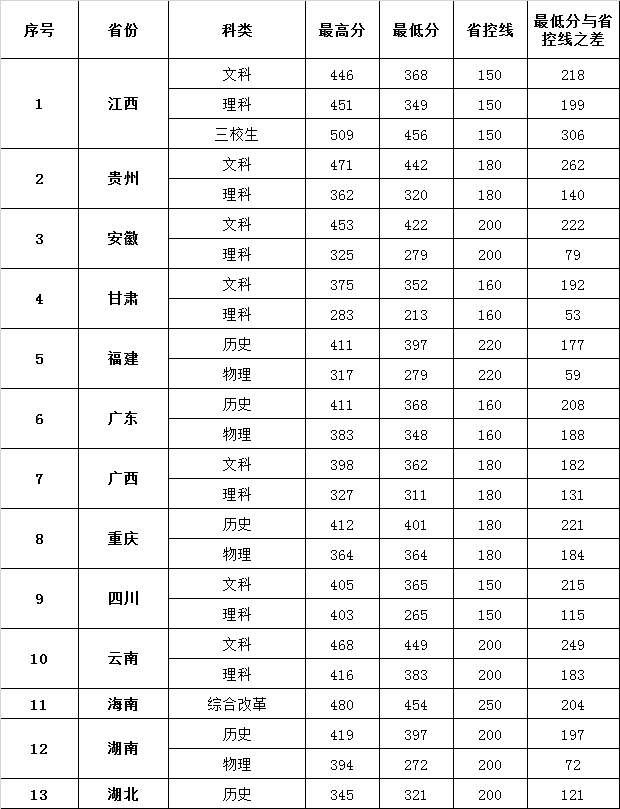 | 序号 | 省份 | 科类 | 最高分 | 最低分 | 省控线 | 最低分与省控线之差 |
|---|---|---|---|---|---|---|
| 1 | 江西 | 文科 | 446 | 368 | 150 | 218 |
| | | 理科 | 451 | 349 | 150 | 199 |
| | | 三校生 | 509 | 456 | 150 | 306 |
| 2 | 贵州 | 文科 | 471 | 442 | 180 | 262 |
| | | 理科 | 362 | 320 | 180 | 140 |
| 3 | 安徽 | 文科 | 453 | 422 | 200 | 222 |
| | | 理科 | 325 | 279 | 200 | 79 |
| 4 | 甘肃 | 文科 | 375 | 352 | 160 | 192 |
| | | 理科 | 283 | 213 | 160 | 53 |
| 5 | 福建 | 历史 | 411 | 397 | 220 | 177 |
| | | 物理 | 317 | 279 | 220 | 59 |
| 6 | 广东 | 历史 | 411 | 368 | 160 | 208 |
| | | 物理 | 383 | 348 | 160 | 188 |
| 7 | 广西 | 文科 | 398 | 362 | 180 | 182 |
| | | 理科 | 327 | 311 | 180 | 131 |
| 8 | 重庆 | 历史 | 412 | 401 | 180 | 221 |
| | | 物理 | 364 | 364 | 180 | 184 |
| 9 | 四川 | 文科 | 405 | 365 | 150 | 215 |
| | | 理科 | 403 | 265 | 150 | 115 |
| 10 | 云南 | 文科 | 468 | 449 | 200 | 249 |
| | | 理科 | 416 | 383 | 200 | 183 |
| 11 | 海南 | 综合改革 | 480 | 454 | 250 | 204 |
| 12 | 湖南 | 历史 | 419 | 397 | 200 | 197 |
| | | 物理 | 394 | 272 | 200 | 72 |
| 13 | 湖北 | 历史 | 345 | 321 | 200 | 121 |